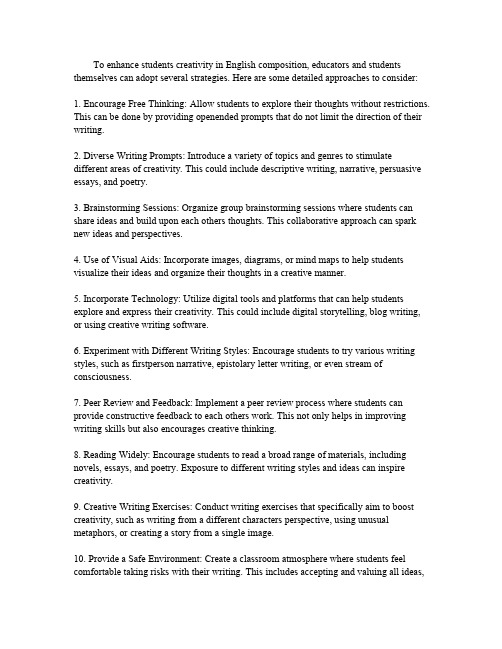 To enhance students creativity in English composition, educators and students themselves can adopt several strategies. Here are some detailed approaches to consider:

1. Encourage Free Thinking: Allow students to explore their thoughts without restrictions. This can be done by providing openended prompts that do not limit the direction of their writing.

2. Diverse Writing Prompts: Introduce a variety of topics and genres to stimulate different areas of creativity. This could include descriptive writing, narrative, persuasive essays, and poetry.

3. Brainstorming Sessions: Organize group brainstorming sessions where students can share ideas and build upon each others thoughts. This collaborative approach can spark new ideas and perspectives.

4. Use of Visual Aids: Incorporate images, diagrams, or mind maps to help students visualize their ideas and organize their thoughts in a creative manner.

5. Incorporate Technology: Utilize digital tools and platforms that can help students explore and express their creativity. This could include digital storytelling, blog writing, or using creative writing software.

6. Experiment with Different Writing Styles: Encourage students to try various writing styles, such as firstperson narrative, epistolary letter writing, or even stream of consciousness.

7. Peer Review and Feedback: Implement a peer review process where students can provide constructive feedback to each others work. This not only helps in improving writing skills but also encourages creative thinking.

8. Reading Widely: Encourage students to read a broad range of materials, including novels, essays, and poetry. Exposure to different writing styles and ideas can inspire creativity.

9. Creative Writing Exercises: Conduct writing exercises that specifically aim to boost creativity, such as writing from a different characters perspective, using unusual metaphors, or creating a story from a single image.

10. Provide a Safe Environment: Create a classroom atmosphere where students feel comfortable taking risks with their writing. This includes accepting and valuing all ideas,